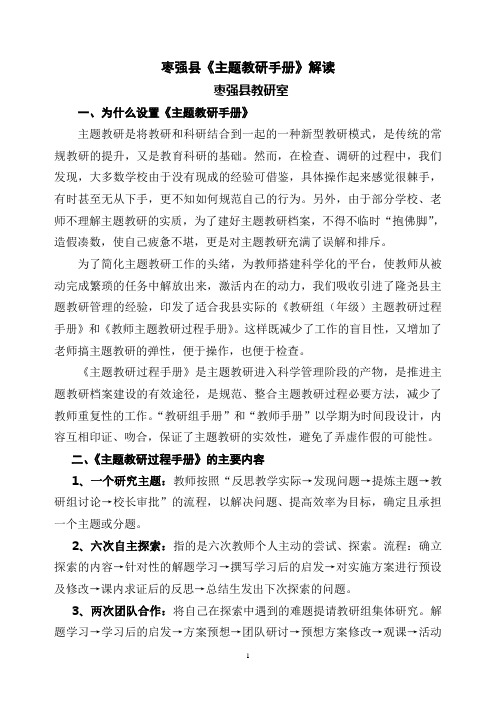 枣强县《主题教研手册》解读

枣强县教研室

一、为什么设置《主题教研手册》

主题教研是将教研和科研结合到一起的一种新型教研模式，是传统的常规教研的提升，又是教育科研的基础。然而，在检查、调研的过程中，我们发现，大多数学校由于没有现成的经验可借鉴，具体操作起来感觉很棘手，有时甚至无从下手，更不知如何规范自己的行为。另外，由于部分学校、老师不理解主题教研的实质，为了建好主题教研档案，不得不临时“抱佛脚”，造假凑数，使自己疲惫不堪，更是对主题教研充满了误解和排斥。

为了简化主题教研工作的头绪，为教师搭建科学化的平台，使教师从被动完成繁琐的任务中解放出来，激活内在的动力，我们吸收引进了隆尧县主题教研管理的经验，印发了适合我县实际的《教研组（年级）主题教研过程手册》和《教师主题教研过程手册》。这样既减少了工作的盲目性，又增加了老师搞主题教研的弹性，便于操作，也便于检查。

《主题教研过程手册》是主题教研进入科学管理阶段的产物，是推进主题教研档案建设的有效途径，是规范、整合主题教研过程必要方法，减少了教师重复性的工作。“教研组手册”和“教师手册”以学期为时间段设计，内容互相印证、吻合，保证了主题教研的实效性，避免了弄虚作假的可能性。

二、《主题教研过程手册》的主要内容

1、一个研究主题：教师按照“反思教学实际→发现问题→提炼主题→教研组讨论→校长审批”的流程，以解决问题、提高效率为目标，确定且承担一个主题或分题。

2、六次自主探索：指的是六次教师个人主动的尝试、探索。流程：确立探索的内容→针对性的解题学习→撰写学习后的启发→对实施方案进行预设及修改→课内求证后的反思→总结生发出下次探索的问题。

3、两次团队合作：将自己在探索中遇到的难题提请教研组集体研究。解题学习→学习后的启发→方案预想→团队研讨→预想方案修改→观课→活动

1